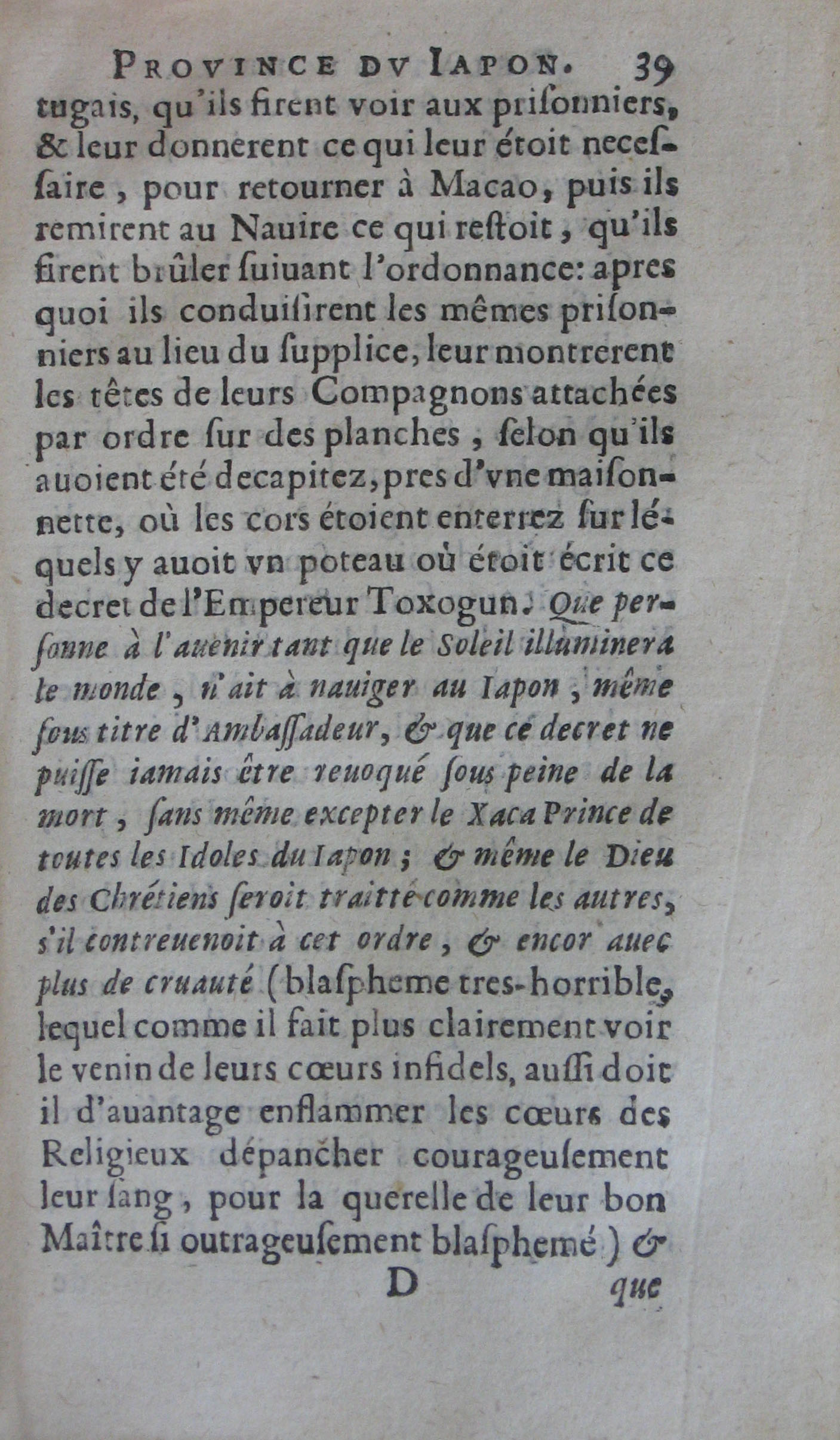 PROVINCE DV IAPON. 39

tugais, qu'ils firent voir aux prisonniers, & leur donnerent ce qui leur étoit necessaire, pour retourner à Macao, puis ils remirent au Nauire ce qui restoit, qu'ils firent brûler suiuant l'ordonnance: apres quoi ils conduisirent les mêmes prisonniers au lieu du supplice, leur montrerent les têtes de leurs Compagnons attachées par ordre sur des planches, selon qu'ils auoient été decapitez, pres d'vne maisonnette, où les cors étoient enterrez sur léquels y auoit vn poteau où étoit écrit ce decret de l'Empereur Toxogun. Que personne à l'auenir tant que le Soleil illuminera le monde, n'ait à nauiger au Iapon, même sous titre d'Ambassadeur, & que ce decret ne puisse iamais être reuoqué sous peine de la mort, sans même excepter le Xaca Prince de toutes les Idoles du Iapon; & même le Dieu des Chrétiens seroit traitté comme les autres, s'il contreuenoit à cet ordre, & encor auec plus de cruauté (blaspheme tres-horrible, lequel comme il fait plus clairement voir le venin de leurs cœurs infidels, aussi doit il d'auantage enflammer les cœurs des Religieux dépancher courageusement leur sang, pour la querelle de leur bon Maître si outrageusement blasphemé) &

D que